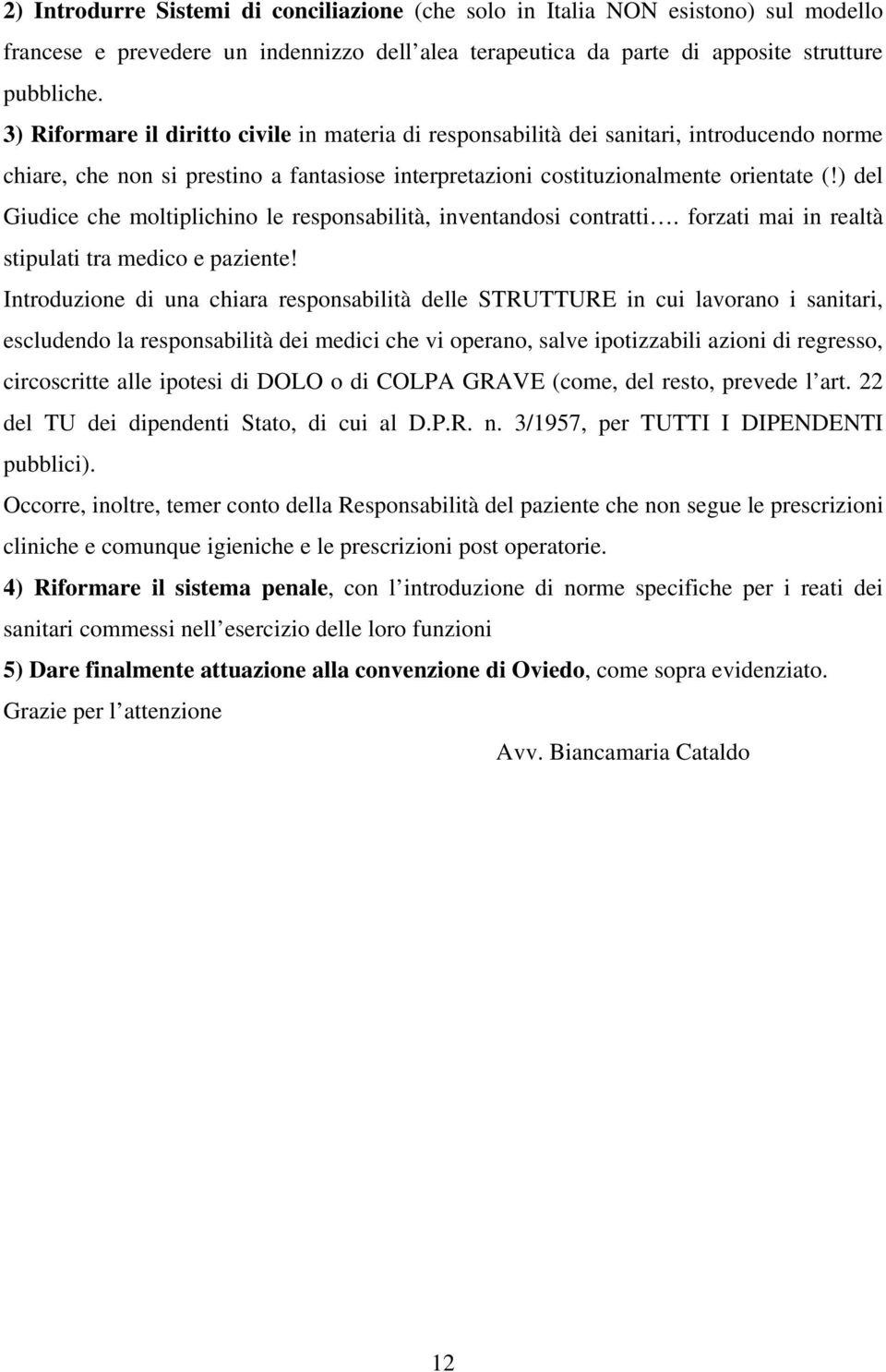 2) Introdurre Sistemi di conciliazione (che solo in Italia NON esistono) sul modello francese e prevedere un indennizzo dell alea terapeutica da parte di apposite strutture pubbliche.

3) Riformare il diritto civile in materia di responsabilità dei sanitari, introducendo norme chiare, che non si prestino a fantasiose interpretazioni costituzionalmente orientate (!) del Giudice che moltiplichino le responsabilità, inventandosi contratti…. forzati mai in realtà stipulati tra medico e paziente!

Introduzione di una chiara responsabilità delle STRUTTURE in cui lavorano i sanitari, escludendo la responsabilità dei medici che vi operano, salve ipotizzabili azioni di regresso, circoscritte alle ipotesi di DOLO o di COLPA GRAVE (come, del resto, prevede l art. 22 del TU dei dipendenti Stato, di cui al D.P.R. n. 3/1957, per TUTTI I DIPENDENTI pubblici).

Occorre, inoltre, temer conto della Responsabilità del paziente che non segue le prescrizioni cliniche e comunque igieniche e le prescrizioni post operatorie.

4) Riformare il sistema penale, con l introduzione di norme specifiche per i reati dei sanitari commessi nell esercizio delle loro funzioni

5) Dare finalmente attuazione alla convenzione di Oviedo, come sopra evidenziato.

Grazie per l attenzione

Avv. Biancamaria Cataldo

12